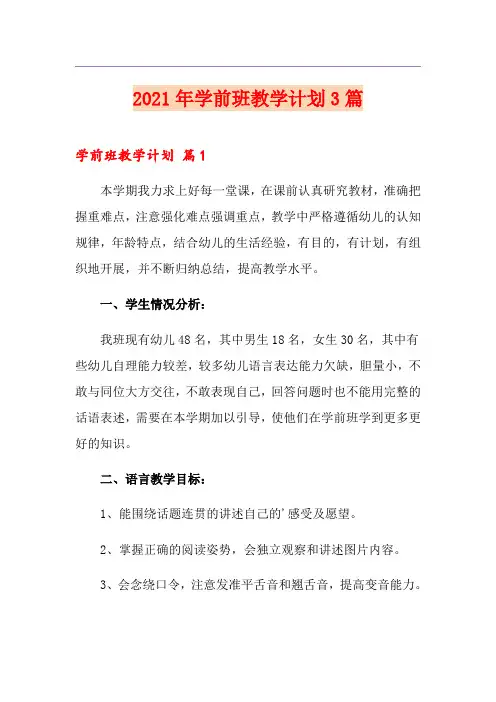 2021年学前班教学计划3篇

学前班教学计划 篇1

本学期我力求上好每一堂课，在课前认真研究教材，准确把握重难点，注意强化难点强调重点，教学中严格遵循幼儿的认知规律，年龄特点，结合幼儿的生活经验，有目的，有计划，有组织地开展，并不断归纳总结，提高教学水平。

一、学生情况分析：

我班现有幼儿48名，其中男生18名，女生30名，其中有些幼儿自理能力较差，较多幼儿语言表达能力欠缺，胆量小，不敢与同位大方交往，不敢表现自己，回答问题时也不能用完整的话语表述，需要在本学期加以引导，使他们在学前班学到更多更好的知识。

二、语言教学目标：

1、能围绕话题连贯的讲述自己的'感受及愿望。

2、掌握正确的阅读姿势，会独立观察和讲述图片内容。

3、会念绕口令，注意发准平舌音和翘舌音，提高变音能力。